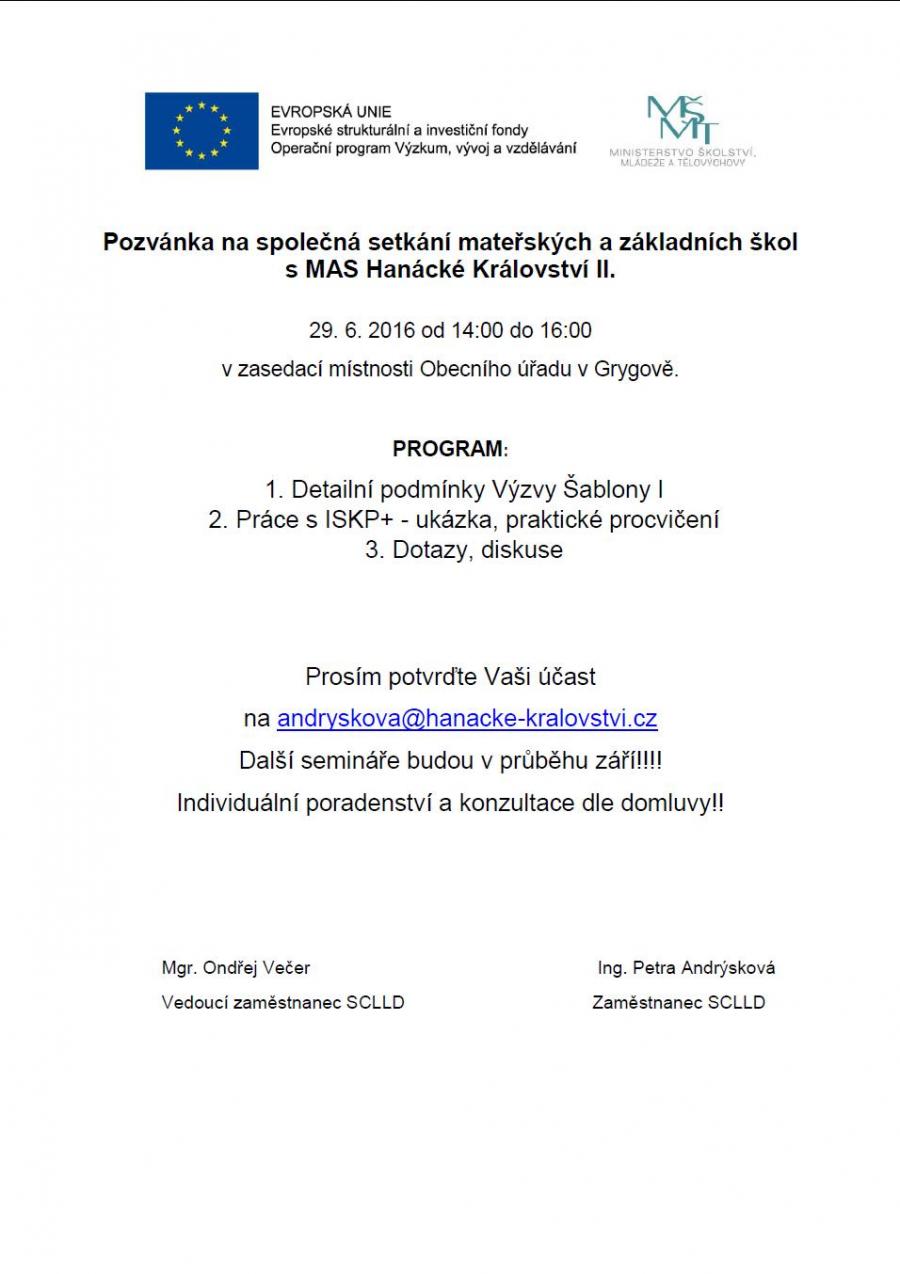 EVROPSKÁ UNIE
Evropské strukturální a investiční fondy
Operační program Výzkum, vývoj a vzdělávání

MŠMT
MINISTERSTVO ŠKOLSTVÍ, MLÁDEŽE A TĚLOVÝCHOVY

Pozvánka na společná setkání mateřských a základních škol s MAS Hanácké Království II.

29. 6. 2016 od 14:00 do 16:00

v zasedací místnosti Obecního úřadu v Grygově.

PROGRAM:

1. Detailní podmínky Výzvy Šablony I
2. Práce s ISKP+ - ukázka, praktické procvičení
3. Dotazy, diskuse

Prosím potvrďte Vaši účast

na andryskova@hanacke-kralovstvi.cz

Další semináře budou v průběhu září!!!!

Individuální poradenství a konzultace dle domluvy!!

Mgr. Ondřej Večer
Vedoucí zaměstnanec SCLLD

Ing. Petra Andrýsková
Zaměstnanec SCLLD